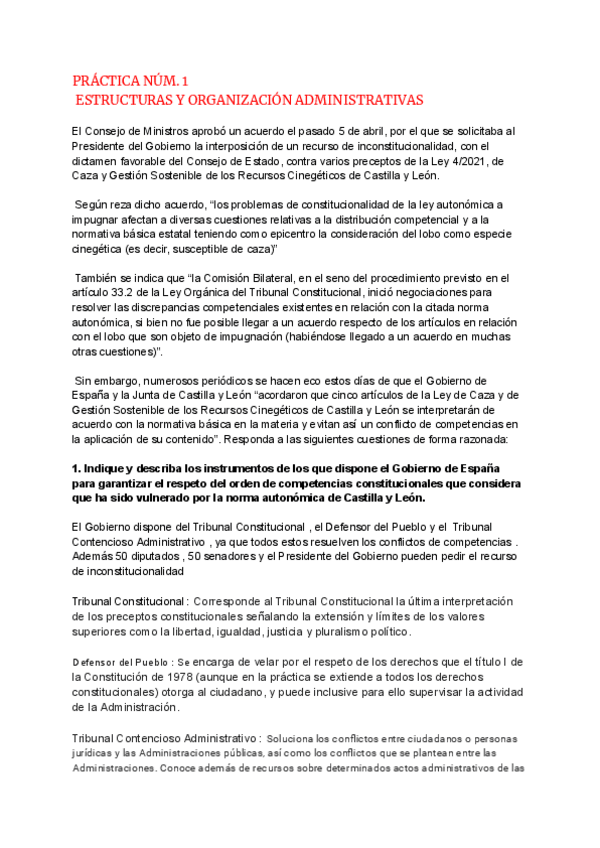 PRÁCTICA NÚM. 1
ESTRUCTURAS Y ORGANIZACIÓN ADMINISTRATIVAS

El Consejo de Ministros aprobó un acuerdo el pasado 5 de abril, por el que se solicitaba al Presidente del Gobierno la interposición de un recurso de inconstitucionalidad, con el dictamen favorable del Consejo de Estado, contra varios preceptos de la Ley 4/2021, de Caza y Gestión Sostenible de los Recursos Cinegéticos de Castilla y León.

Según reza dicho acuerdo, "los problemas de constitucionalidad de la ley autonómica a impugnar afectan a diversas cuestiones relativas a la distribución competencial y a la normativa básica estatal teniendo como epicentro la consideración del lobo como especie cinegética (es decir, susceptible de caza)"

También se indica que "la Comisión Bilateral, en el seno del procedimiento previsto en el artículo 33.2 de la Ley Orgánica del Tribunal Constitucional, inició negociaciones para resolver las discrepancias competenciales existentes en relación con la citada norma autonómica, si bien no fue posible llegar a un acuerdo respecto de los artículos en relación con el lobo que son objeto de impugnación (habiéndose llegado a un acuerdo en muchas otras cuestiones)".

Sin embargo, numerosos periódicos se hacen eco estos días de que el Gobierno de España y la Junta de Castilla y León "acordaron que cinco artículos de la Ley de Caza y de Gestión Sostenible de los Recursos Cinegéticos de Castilla y León se interpretarán de acuerdo con la normativa básica en la materia y evitan así un conflicto de competencias en la aplicación de su contenido". Responda a las siguientes cuestiones de forma razonada:

1. Indique y describa los instrumentos de los que dispone el Gobierno de España para garantizar el respeto del orden de competencias constitucionales que considera que ha sido vulnerado por la norma autonómica de Castilla y León.

El Gobierno dispone del Tribunal Constitucional , el Defensor del Pueblo y el Tribunal Contencioso Administrativo , ya que todos estos resuelven los conflictos de competencias . Además 50 diputados , 50 senadores y el Presidente del Gobierno pueden pedir el recurso de inconstitucionalidad

Tribunal Constitucional : Corresponde al Tribunal Constitucional la última interpretación de los preceptos constitucionales señalando la extensión y límites de los valores superiores como la libertad, igualdad, justicia y pluralismo político.

Defensor del Pueblo : Se encarga de velar por el respeto de los derechos que el título I de la Constitución de 1978 (aunque en la práctica se extiende a todos los derechos constitucionales) otorga al ciudadano, y puede inclusive para ello supervisar la actividad de la Administración.

Tribunal Contencioso Administrativo : Soluciona los conflictos entre ciudadanos o personas jurídicas y las Administraciones públicas, así como los conflictos que se plantean entre las Administraciones. Conoce además de recursos sobre determinados actos administrativos de las